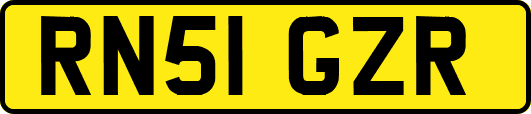 RN51 GZR